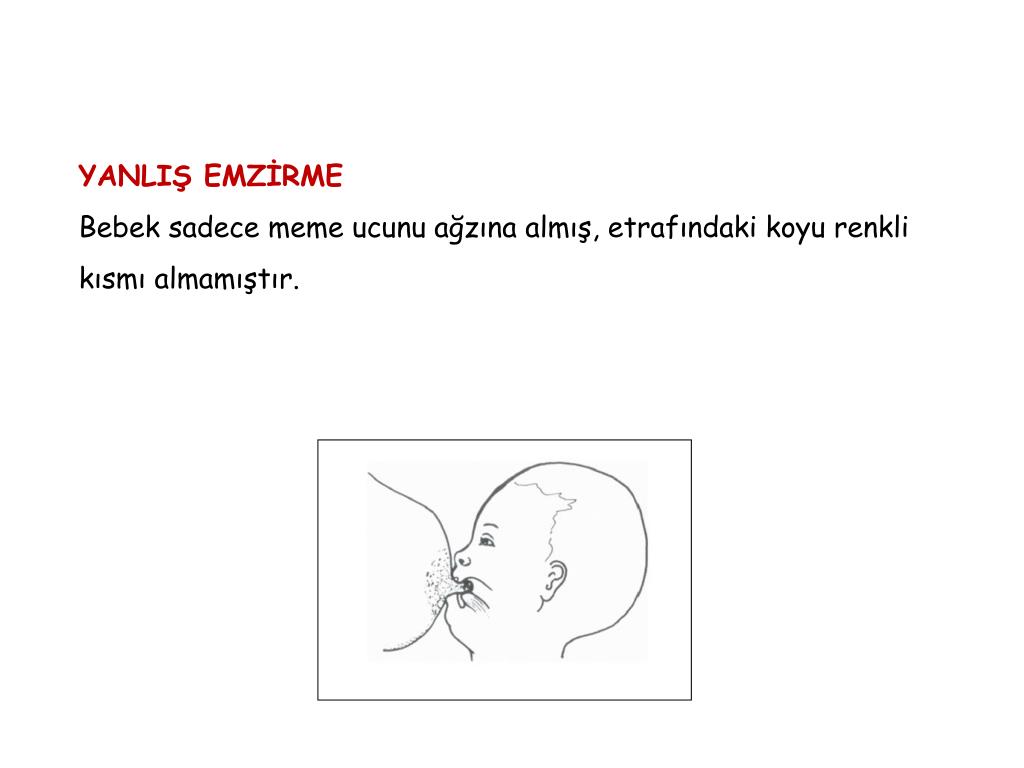 YANLIŞ EMZİRME

Bebek sadece meme ucunu ağzına almış, etrafındaki koyu renkli kısmı almamıştır.